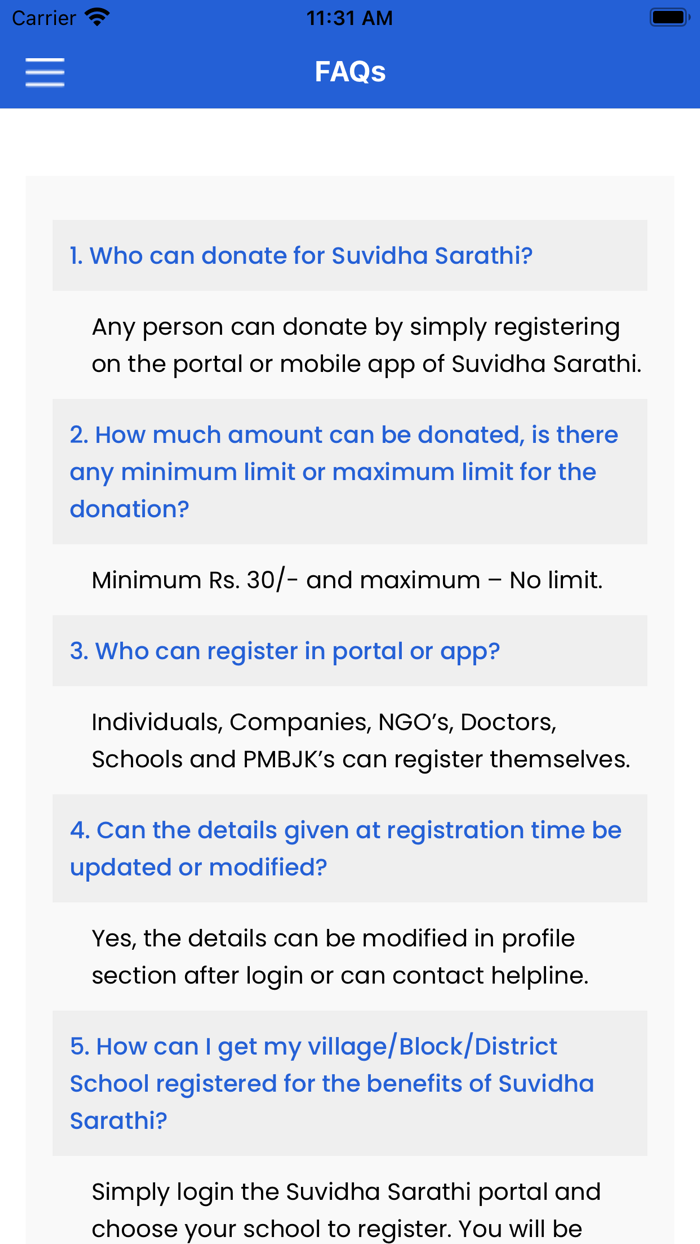 Carrier 11:31 AM

FAQs

1. Who can donate for Suvidha Sarathi?

Any person can donate by simply registering on the portal or mobile app of Suvidha Sarathi.

2. How much amount can be donated, is there any minimum limit or maximum limit for the donation?

Minimum Rs. 30/- and maximum – No limit.

3. Who can register in portal or app?

Individuals, Companies, NGO's, Doctors, Schools and PMBJK's can register themselves.

4. Can the details given at registration time be updated or modified?

Yes, the details can be modified in profile section after login or can contact helpline.

5. How can I get my village/Block/District School registered for the benefits of Suvidha Sarathi?

Simply login the Suvidha Sarathi portal and choose your school to register. You will be